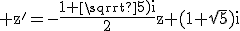 $+z' = -\frac{1+[\backslash sqrrt?]5)i}{2}z+(1+\sqrt{5})i$